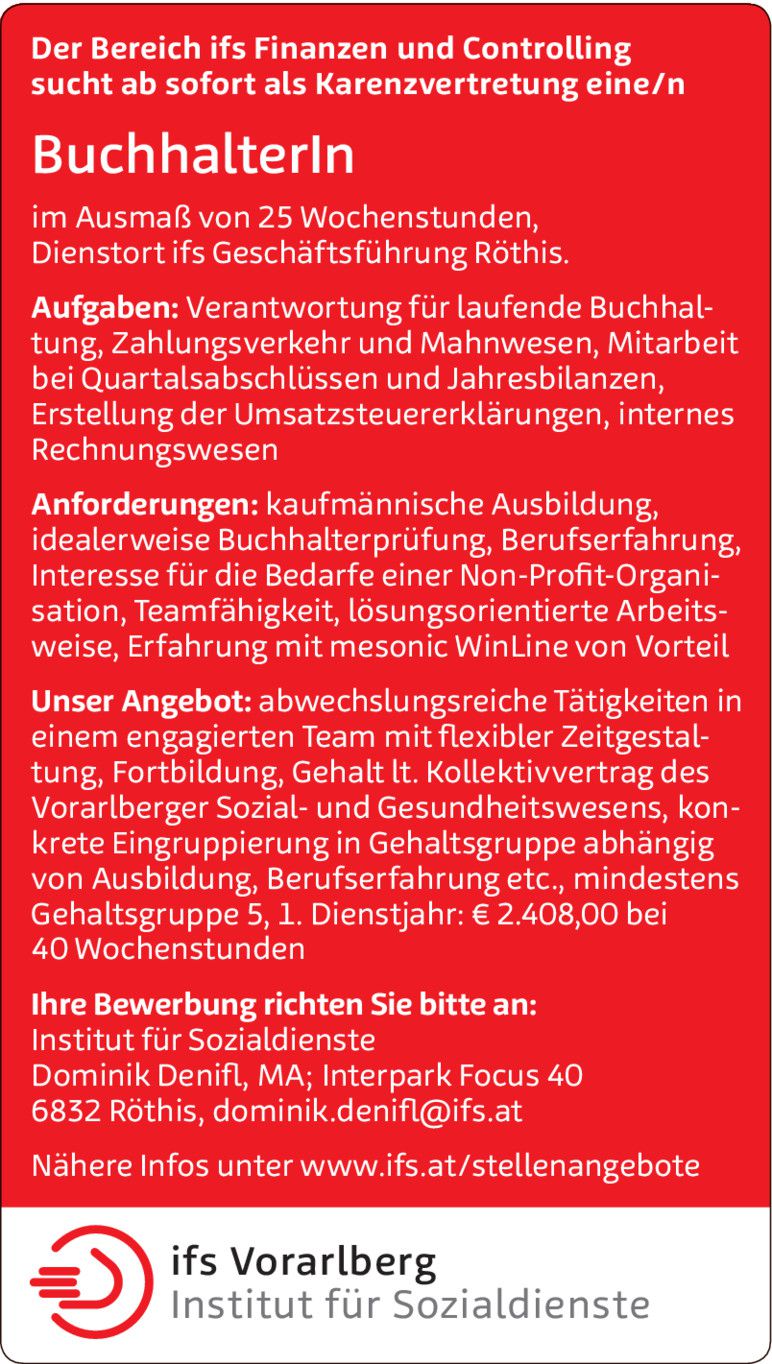 Der Bereich ifs Finanzen und Controlling sucht ab sofort als Karenzvertretung eine/n

BuchhalterIn

im Ausmaß von 25 Wochenstunden, Dienstort ifs Geschäftsführung Röthis.

Aufgaben: Verantwortung für laufende Buchhaltung, Zahlungsverkehr und Mahnwesen, Mitarbeit bei Quartalsabschlüssen und Jahresbilanzen, Erstellung der Umsatzsteuererklärungen, internes Rechnungswesen

Anforderungen: kaufmännische Ausbildung, idealerweise Buchhalterprüfung, Berufserfahrung, Interesse für die Bedarfe einer Non-Profit-Organisation, Teamfähigkeit, lösungsorientierte Arbeitsweise, Erfahrung mit mesonic WinLine von Vorteil

Unser Angebot: abwechslungsreiche Tätigkeiten in einem engagierten Team mit flexibler Zeitgestaltung, Fortbildung, Gehalt lt. Kollektivvertrag des Vorarlberger Sozial- und Gesundheitswesens, konkrete Eingruppierung in Gehaltsgruppe abhängig von Ausbildung, Berufserfahrung etc., mindestens Gehaltsgruppe 5, 1. Dienstjahr: € 2.408,00 bei 40 Wochenstunden

Ihre Bewerbung richten Sie bitte an:
Institut für Sozialdienste
Dominik Denifl, MA; Interpark Focus 40
6832 Röthis, dominik.denifl@ifs.at

Nähere Infos unter www.ifs.at/stellenangebote

ifs Vorarlberg
Institut für Sozialdienste